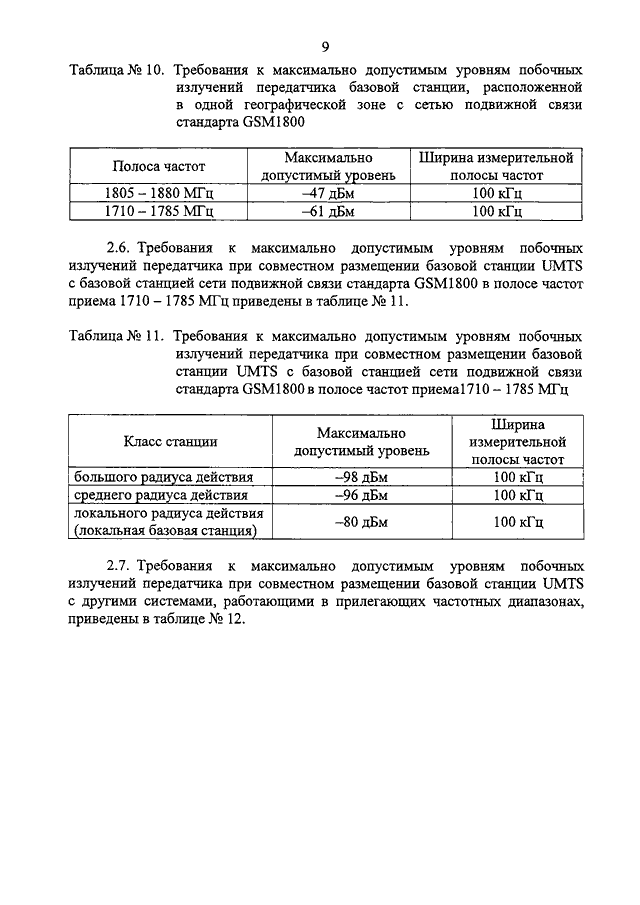 9

Таблица № 10. Требования к максимально допустимым уровням побочных излучений передатчика базовой станции, расположенной в одной географической зоне с сетью подвижной связи стандарта GSM1800

| Полоса частот | Максимально допустимый уровень | Ширина измерительной полосы частот |
|---|---|---|
| 1805 – 1880 МГц | –47 дБм | 100 кГц |
| 1710 – 1785 МГц | –61 дБм | 100 кГц |

2.6. Требования к максимально допустимым уровням побочных излучений передатчика при совместном размещении базовой станции UMTS с базовой станцией сети подвижной связи стандарта GSM1800 в полосе частот приема 1710 – 1785 МГц приведены в таблице № 11.

Таблица № 11. Требования к максимально допустимым уровням побочных излучений передатчика при совместном размещении базовой станции UMTS с базовой станцией сети подвижной связи стандарта GSM1800 в полосе частот приема1710 – 1785 МГц

| Класс станции | Максимально допустимый уровень | Ширина измерительной полосы частот |
|---|---|---|
| большого радиуса действия | –98 дБм | 100 кГц |
| среднего радиуса действия | –96 дБм | 100 кГц |
| локального радиуса действия (локальная базовая станция) | –80 дБм | 100 кГц |

2.7. Требования к максимально допустимым уровням побочных излучений передатчика при совместном размещении базовой станции UMTS с другими системами, работающими в прилегающих частотных диапазонах, приведены в таблице № 12.